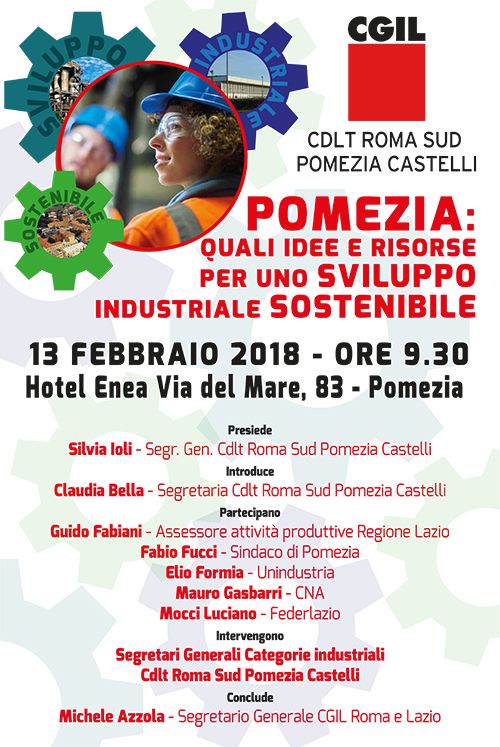 SVILUPPO
INDUSTRIALE
SOSTENIBILE

CGIL

CDLT ROMA SUD
POMEZIA CASTELLI

POMEZIA:
QUALI IDEE E RISORSE
PER UNO SVILUPPO
INDUSTRIALE SOSTENIBILE

13 FEBBRAIO 2018 - ORE 9.30
Hotel Enea Via del Mare, 83 - Pomezia

Presiede
Silvia Ioli - Segr. Gen. Cdlt Roma Sud Pomezia Castelli

Introduce
Claudia Bella - Segretaria Cdlt Roma Sud Pomezia Castelli

Partecipano
Guido Fabiani - Assessore attività produttive Regione Lazio
Fabio Fucci - Sindaco di Pomezia
Elio Formia - Unindustria
Mauro Gasbarri - CNA
Mocci Luciano - Federlazio

Intervengono
Segretari Generali Categorie industriali
Cdlt Roma Sud Pomezia Castelli

Conclude
Michele Azzola - Segretario Generale CGIL Roma e Lazio